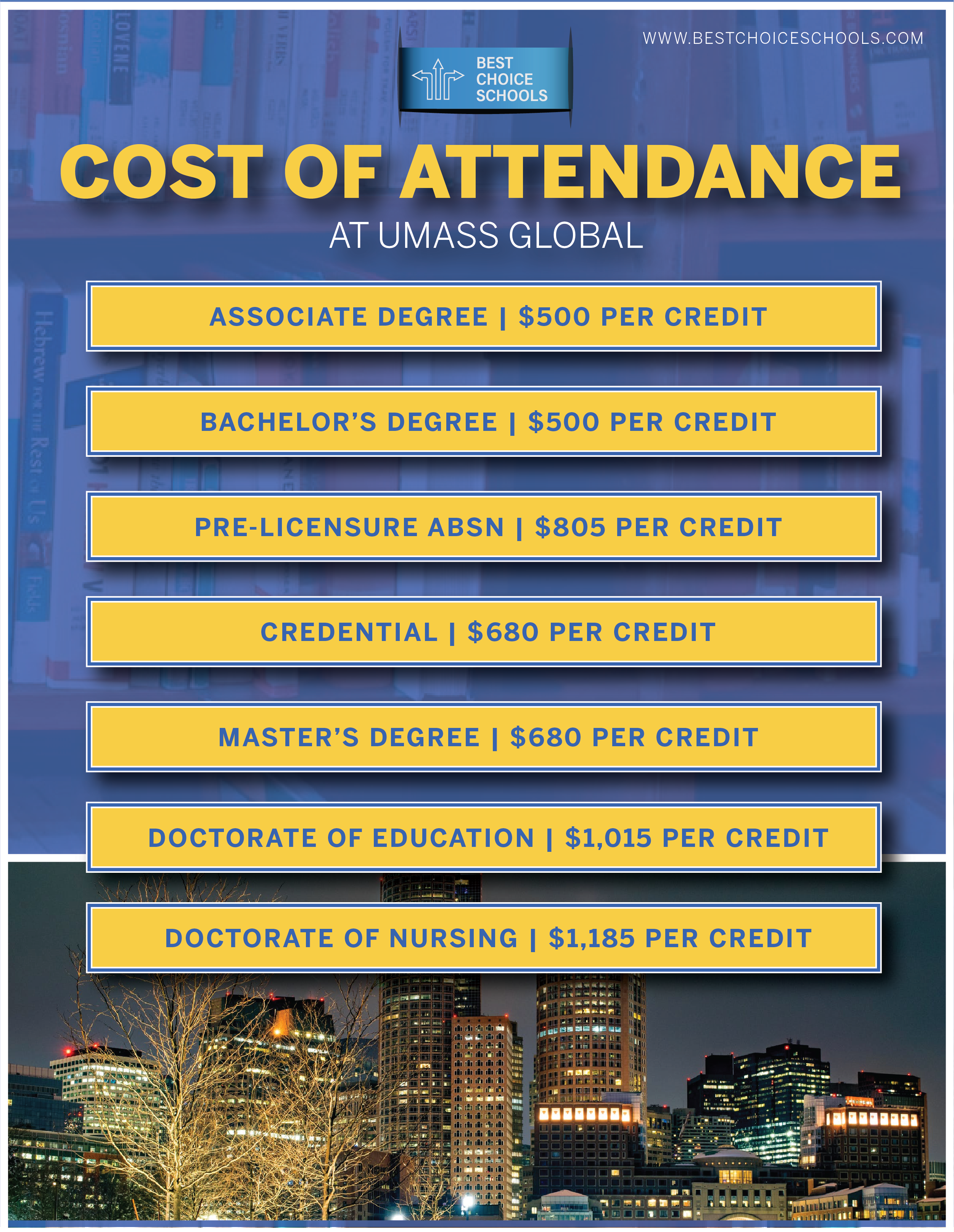 WWW.BESTCHOICESCHOOLS.COM

BEST CHOICE SCHOOLS

COST OF ATTENDANCE

AT UMASS GLOBAL

ASSOCIATE DEGREE | \$500 PER CREDIT

BACHELOR'S DEGREE | \$500 PER CREDIT

PRE-LICENSURE ABSN | \$805 PER CREDIT

CREDENTIAL | \$680 PER CREDIT

MASTER'S DEGREE | \$680 PER CREDIT

DOCTORATE OF EDUCATION | \$1,015 PER CREDIT

DOCTORATE OF NURSING | \$1,185 PER CREDIT